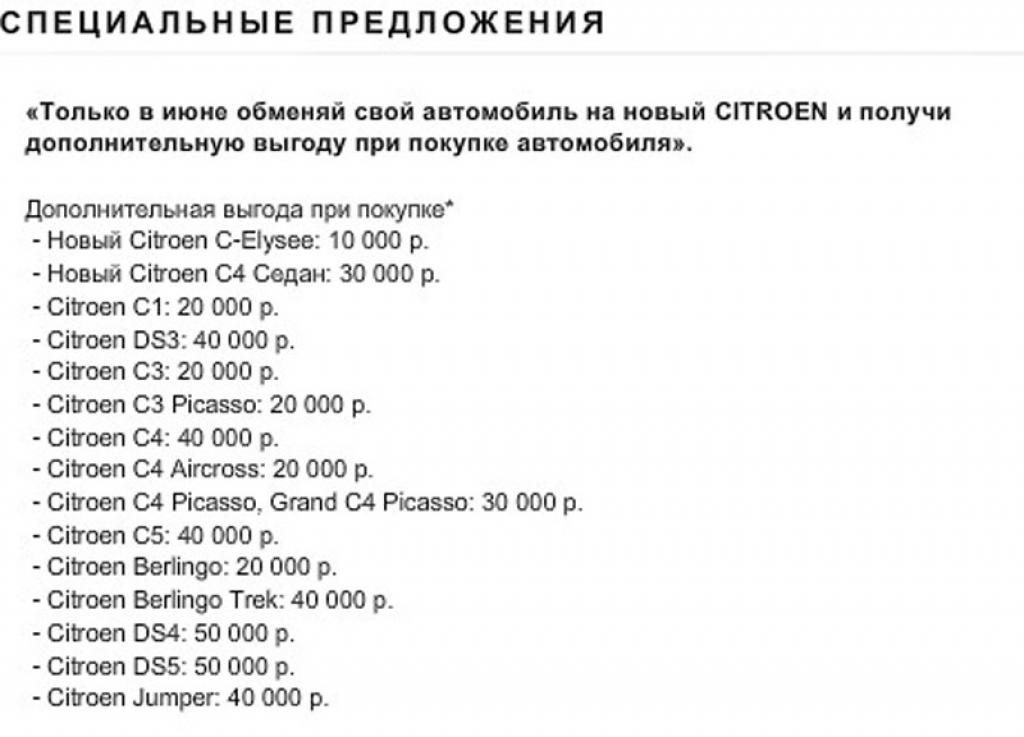 СПЕЦИАЛЬНЫЕ ПРЕДЛОЖЕНИЯ

«Только в июне обменяй свой автомобиль на новый CITROEN и получи дополнительную выгоду при покупке автомобиля».

Дополнительная выгода при покупке*
- Новый Citroen C-Elysee: 10 000 р.
- Новый Citroen C4 Седан: 30 000 р.
- Citroen C1: 20 000 р.
- Citroen DS3: 40 000 р.
- Citroen C3: 20 000 р.
- Citroen C3 Picasso: 20 000 р.
- Citroen C4: 40 000 р.
- Citroen C4 Aircross: 20 000 р.
- Citroen C4 Picasso, Grand C4 Picasso: 30 000 р.
- Citroen C5: 40 000 р.
- Citroen Berlingo: 20 000 р.
- Citroen Berlingo Trek: 40 000 р.
- Citroen DS4: 50 000 р.
- Citroen DS5: 50 000 р.
- Citroen Jumper: 40 000 р.